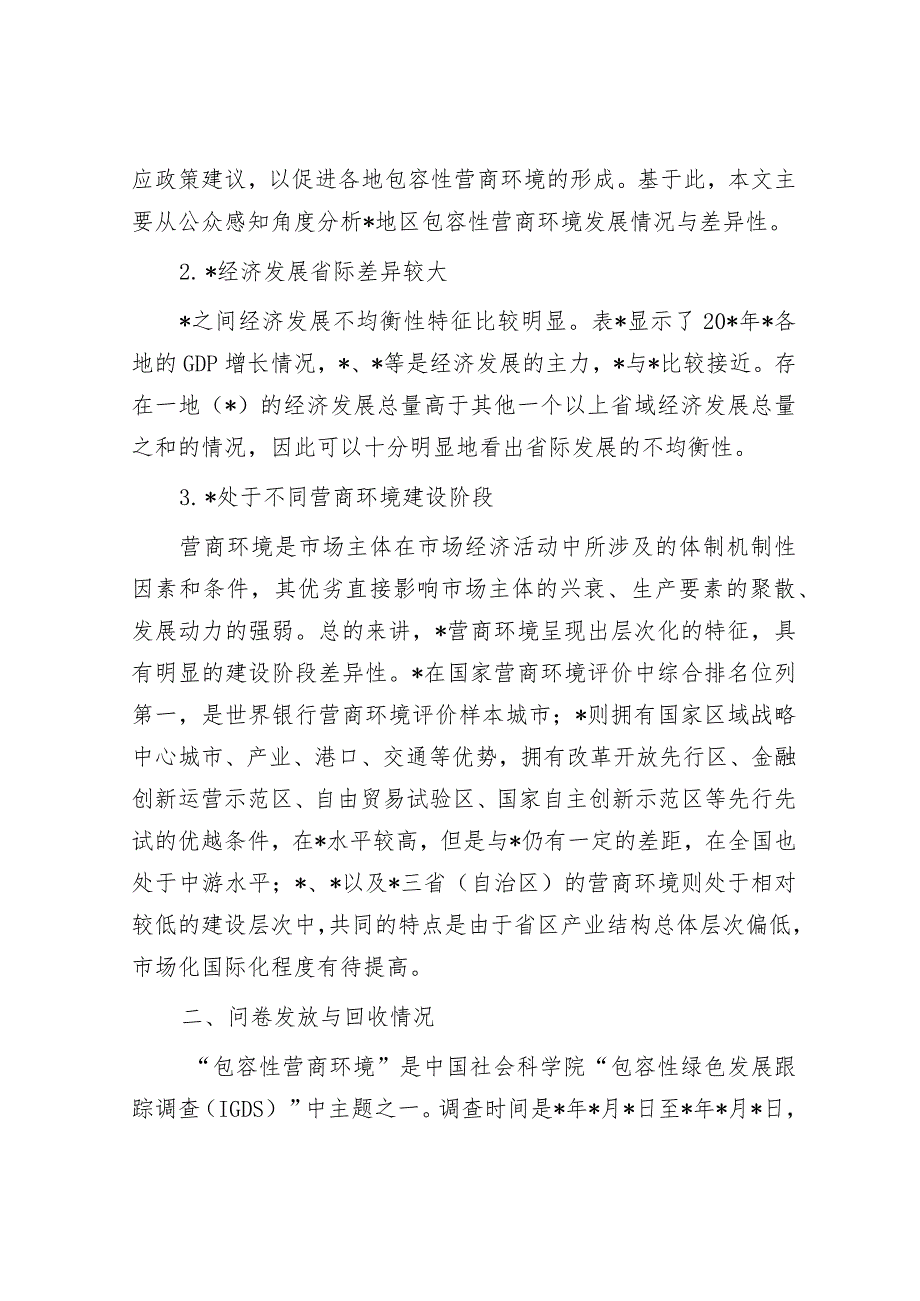 应政策建议，以促进各地包容性营商环境的形成。基于此，本文主要从公众感知角度分析*地区包容性营商环境发展情况与差异性。

2.*经济发展省际差异较大

*之间经济发展不均衡性特征比较明显。表*显示了20*年*各地的GDP增长情况，*、*等是经济发展的主力，*与*比较接近。存在一地（*）的经济发展总量高于其他一个以上省域经济发展总量之和的情况，因此可以十分明显地看出省际发展的不均衡性。

3.*处于不同营商环境建设阶段

营商环境是市场主体在市场经济活动中所涉及的体制机制性因素和条件，其优劣直接影响市场主体的兴衰、生产要素的聚散、发展动力的强弱。总的来讲，*营商环境呈现出层次化的特征，具有明显的建设阶段差异性。*在国家营商环境评价中综合排名位列第一，是世界银行营商环境评价样本城市；*则拥有国家区域战略中心城市、产业、港口、交通等优势，拥有改革开放先行区、金融创新运营示范区、自由贸易试验区、国家自主创新示范区等先行先试的优越条件，在*水平较高，但是与*仍有一定的差距，在全国也处于中游水平；*、*以及*三省（自治区）的营商环境则处于相对较低的建设层次中，共同的特点是由于省区产业结构总体层次偏低，市场化国际化程度有待提高。

二、问卷发放与回收情况

“包容性营商环境”是中国社会科学院“包容性绿色发展跟踪调查（IGDS）”中主题之一。调查时间是*年*月*日至*年*月*日，